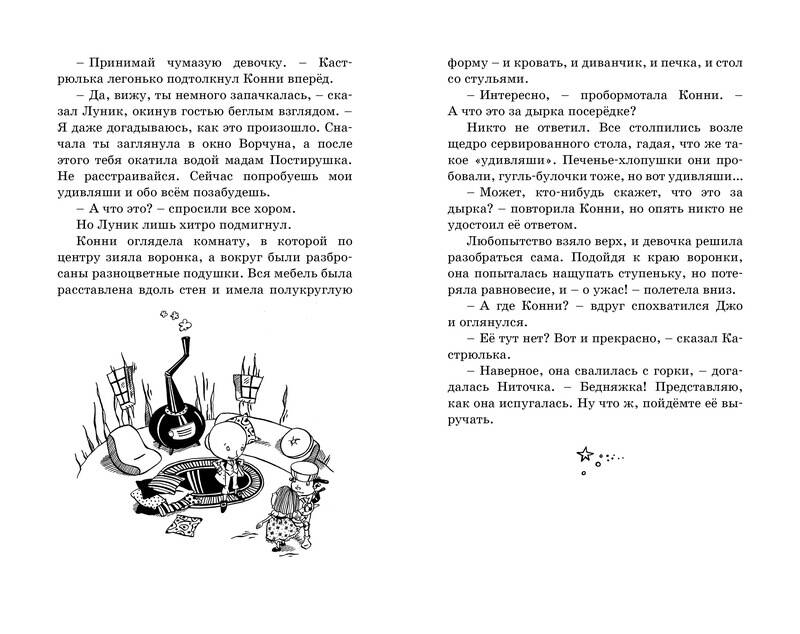 – Принимай чумазую девочку. – Кастрюлька легонько подтолкнул Конни вперёд.
– Да, вижу, ты немного запачкалась, – сказал Луник, окинув гостью беглым взглядом. – Я даже догадываюсь, как это произошло. Сначала ты заглянула в окно Ворчуна, а после этого тебя окатила водой мадам Постирушка. Не расстраивайся. Сейчас попробуешь мои удивляши и обо всём позабудешь.
– А что это? – спросили все хором.
Но Луник лишь хитро подмигнул.
Конни оглядела комнату, в которой по центру зияла воронка, а вокруг были разбросаны разноцветные подушки. Вся мебель была расставлена вдоль стен и имела полукруглую

форму – и кровать, и диванчик, и печка, и стол со стульями.
– Интересно, – пробормотала Конни. – А что это за дырка посерёдке?
Никто не ответил. Все столпились возле щедро сервированного стола, гадая, что же такое «удивляши». Печенье-хлопушки они пробовали, гугль-булочки тоже, но вот удивляши...
– Может, кто-нибудь скажет, что это за дырка? – повторила Конни, но опять никто не удостоил её ответом.
Любопытство взяло верх, и девочка решила разобраться сама. Подойдя к краю воронки, она попыталась нащупать ступеньку, но потеряла равновесие, и – о ужас! – полетела вниз.
– А где Конни? – вдруг спохватился Джо и оглянулся.
– Её тут нет? Вот и прекрасно, – сказал Кастрюлька.
– Наверное, она свалилась с горки, – догадалась Ниточка. – Бедняжка! Представляю, как она испугалась. Ну что ж, пойдёмте её выручать.